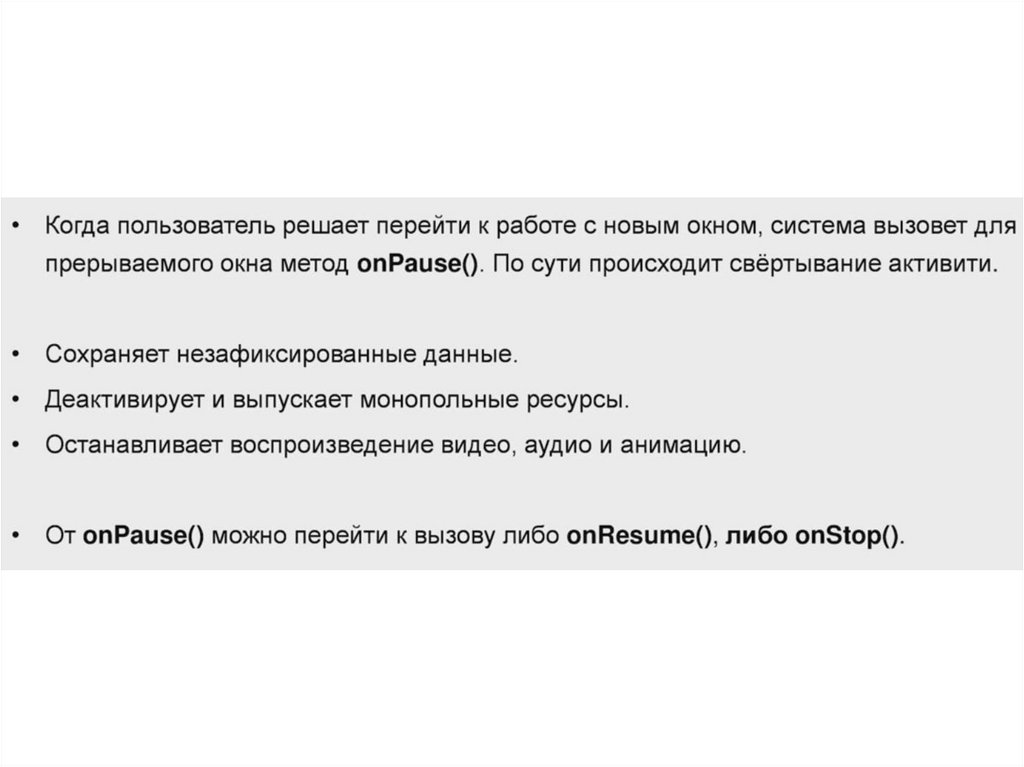 • Когда пользователь решает перейти к работе с новым окном, система вызовет для прерываемого окна метод onPause(). По сути происходит свёртывание активити.

• Сохраняет незафиксированные данные.
• Деактивирует и выпускает монопольные ресурсы.
• Останавливает воспроизведение видео, аудио и анимацию.

• От onPause() можно перейти к вызову либо onResume(), либо onStop().